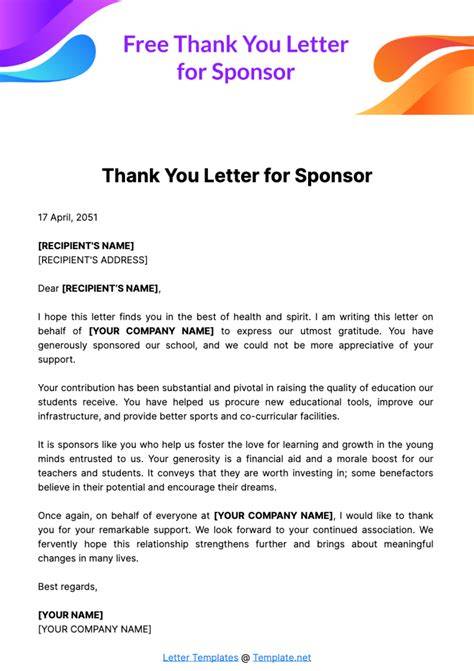 Free Thank You Letter for Sponsor

Thank You Letter for Sponsor

17 April, 2051

[RECIPIENT'S NAME]
[RECIPIENT'S ADDRESS]

Dear [RECIPIENT'S NAME],

I hope this letter finds you in the best of health and spirit. I am writing this letter on behalf of [YOUR COMPANY NAME] to express our utmost gratitude. You have generously sponsored our school, and we could not be more appreciative of your support.

Your contribution has been substantial and pivotal in raising the quality of education our students receive. You have helped us procure new educational tools, improve our infrastructure, and provide better sports and co-curricular facilities.

It is sponsors like you who help us foster the love for learning and growth in the young minds entrusted to us. Your generosity is a financial aid and a morale boost for our teachers and students. It conveys that they are worth investing in; some benefactors believe in their potential and encourage their dreams.

Once again, on behalf of everyone at [YOUR COMPANY NAME], I would like to thank you for your remarkable support. We look forward to your continued association. We fervently hope this relationship strengthens further and brings about meaningful changes in many lives.

Best regards,

[YOUR NAME]
[YOUR COMPANY NAME]

Letter Templates @ Template.net